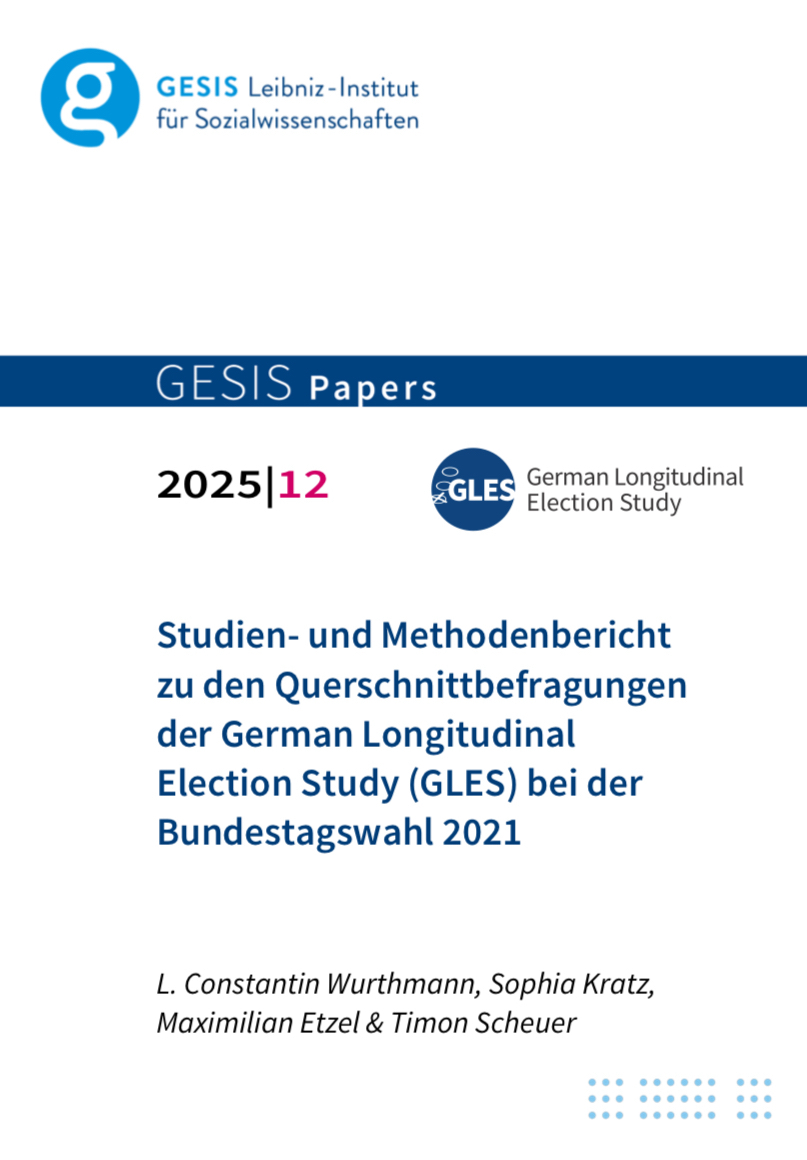 GESIS Leibniz-Institut für Sozialwissenschaften

GESIS Papers

2025|12

GLES German Longitudinal Election Study

Studien- und Methodenbericht zu den Querschnittbefragungen der German Longitudinal Election Study (GLES) bei der Bundestagswahl 2021

L. Constantin Wurthmann, Sophia Kratz, Maximilian Etzel & Timon Scheuer